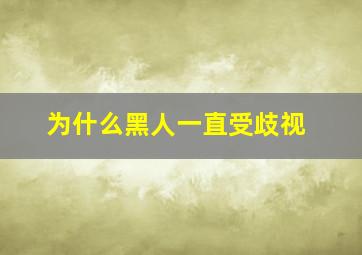 为什么黑人一直受歧视